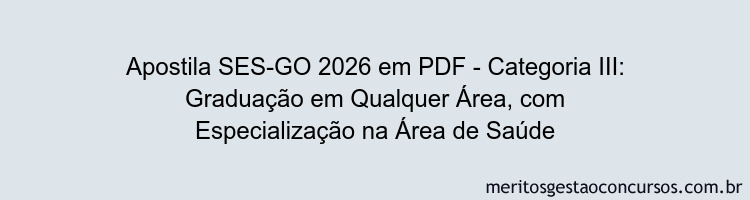 Apostila SES-GO 2026 em PDF - Categoria III: Graduação em Qualquer Área, com Especialização na Área de Saúde

meritosgestaoconcursos.com.br